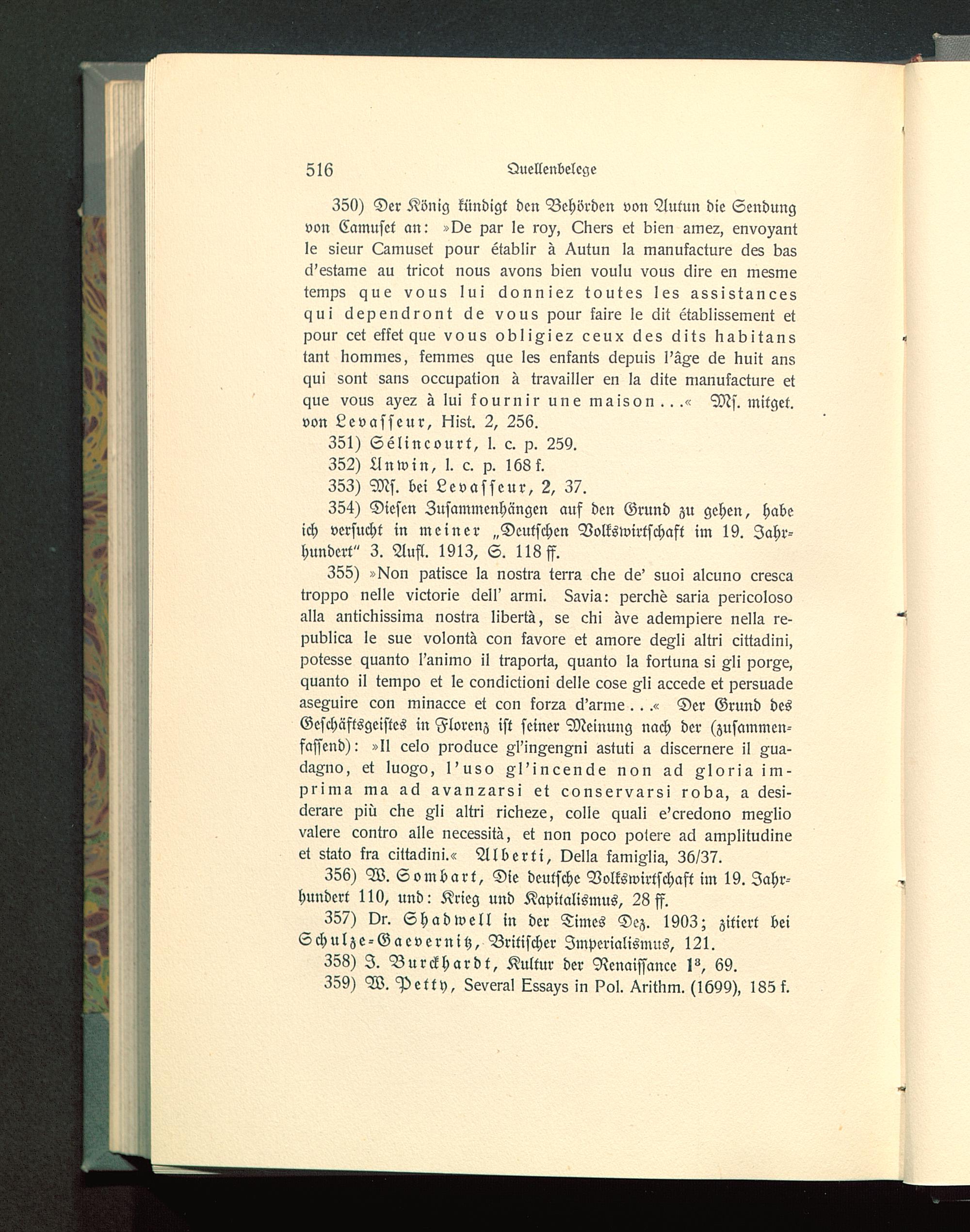 516 Quellenbelege

350) Der König kündigt den Behörden von Autun die Sendung von Camuset an: »De par le roy, Chers et bien amez, envoyant le sieur Camuset pour établir à Autun la manufacture des bas d'estame au tricot nous avons bien voulu vous dire en mesme temps que vous lui donniez toutes les assistances qui dependront de vous pour faire le dit établissement et pour cet effet que vous obligiez ceux des dits habitans tant hommes, femmes que les enfants depuis l'âge de huit ans qui sont sans occupation à travailler en la dite manufacture et que vous ayez à lui fournir une maison...« Mſ. mitget. von Levaſſeur, Hist. 2, 256.

351) Sélincourt, l. c. p. 259.

352) Unwin, l. c. p. 168 f.

353) Mſ. bei Levaſſeur, 2, 37.

354) Dieſen Zuſammenhängen auf den Grund zu gehen, habe ich verſucht in meiner „Deutſchen Volkswirtſchaft im 19. Jahrhundert" 3. Aufl. 1913, S. 118 ff.

355) »Non patisce la nostra terra che de' suoi alcuno cresca troppo nelle victorie dell' armi. Savia: perchè saria pericoloso alla antichissima nostra libertà, se chi àve adempiere nella republica le sue volontà con favore et amore degli altri cittadini, potesse quanto l'animo il traporta, quanto la fortuna si gli porge, quanto il tempo et le condictioni delle cose gli accede et persuade aseguire con minacce et con forza d'arme...« Der Grund des Geſchäftsgeiſtes in Florenz iſt ſeiner Meinung nach der (zuſammenfaſſend): »Il celo produce gl'ingengni astuti a discernere il guadagno, et luogo, l'uso gl'incende non ad gloria imprima ma ad avanzarsi et conservarsi roba, a desiderare più che gli altri richeze, colle quali e'credono meglio valere contro alle necessità, et non poco potere ad amplitudine et stato fra cittadini.« Alberti, Della famiglia, 36/37.

356) W. Sombart, Die deutſche Volkswirtſchaft im 19. Jahrhundert 110, und: Krieg und Kapitalismus, 28 ff.

357) Dr. Shadwell in der Times Dez. 1903; zitiert bei Schulze-Gaevernitz, Britiſcher Imperialismus, 121.

358) J. Burckhardt, Kultur der Renaiſſance $1^3$, 69.

359) W. Petty, Several Essays in Pol. Arithm. (1699), 185 f.